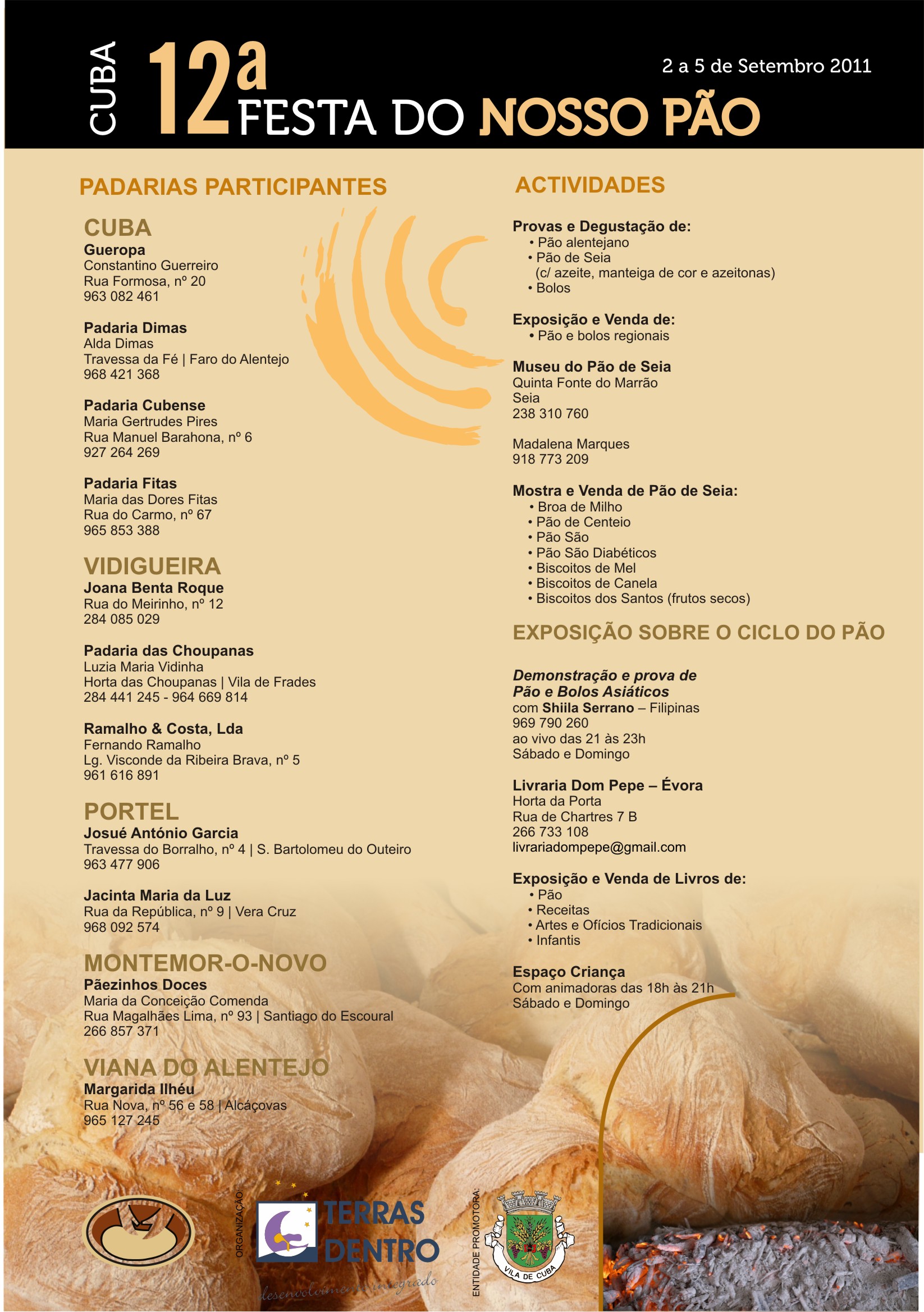 CUBA 12ª FESTA DO NOSSO PÃO

2 a 5 de Setembro 2011

PADARIAS PARTICIPANTES

CUBA
Gueropa
Constantino Guerreiro
Rua Formosa, nº 20
963 082 461

Padaria Dimas
Alda Dimas
Travessa da Fé | Faro do Alentejo
968 421 368

Padaria Cubense
Maria Gertrudes Pires
Rua Manuel Barahona, nº 6
927 264 269

Padaria Fitas
Maria das Dores Fitas
Rua do Carmo, nº 67
965 853 388

VIDIGUEIRA
Joana Benta Roque
Rua do Meirinho, nº 12
284 085 029

Padaria das Choupanas
Luzia Maria Vidinha
Horta das Choupanas | Vila de Frades
284 441 245 - 964 669 814

Ramalho & Costa, Lda
Fernando Ramalho
Lg. Visconde da Ribeira Brava, nº 5
961 616 891

PORTEL
Josué António Garcia
Travessa do Borralho, nº 4 | S. Bartolomeu do Outeiro
963 477 906

Jacinta Maria da Luz
Rua da República, nº 9 | Vera Cruz
968 092 574

MONTEMOR-O-NOVO
Pãezinhos Doces
Maria da Conceição Comenda
Rua Magalhães Lima, nº 93 | Santiago do Escoural
266 857 371

VIANA DO ALENTEJO
Margarida Ilhéu
Rua Nova, nº 56 e 58 | Alcáçovas
965 127 245

ACTIVIDADES

Provas e Degustação de:
• Pão alentejano
• Pão de Seia
(c/ azeite, manteiga de cor e azeitonas)
• Bolos

Exposição e Venda de:
• Pão e bolos regionais

Museu do Pão de Seia
Quinta Fonte do Marrão
Seia
238 310 760

Madalena Marques
918 773 209

Mostra e Venda de Pão de Seia:
• Broa de Milho
• Pão de Centeio
• Pão São
• Pão São Diabéticos
• Biscoitos de Mel
• Biscoitos de Canela
• Biscoitos dos Santos (frutos secos)

EXPOSIÇÃO SOBRE O CICLO DO PÃO

Demonstração e prova de
Pão e Bolos Asiáticos
com Shiila Serrano – Filipinas
969 790 260
ao vivo das 21 às 23h
Sábado e Domingo

Livraria Dom Pepe – Évora
Horta da Porta
Rua de Chartres 7 B
266 733 108
livrariadompepe@gmail.com

Exposição e Venda de Livros de:
• Pão
• Receitas
• Artes e Ofícios Tradicionais
• Infantis

Espaço Criança
Com animadoras das 18h às 21h
Sábado e Domingo

ORGANIZAÇÃO:
TERRAS DENTRO
desenvolvimento integrado

ENTIDADE PROMOTORA:
VILA DE CUBA